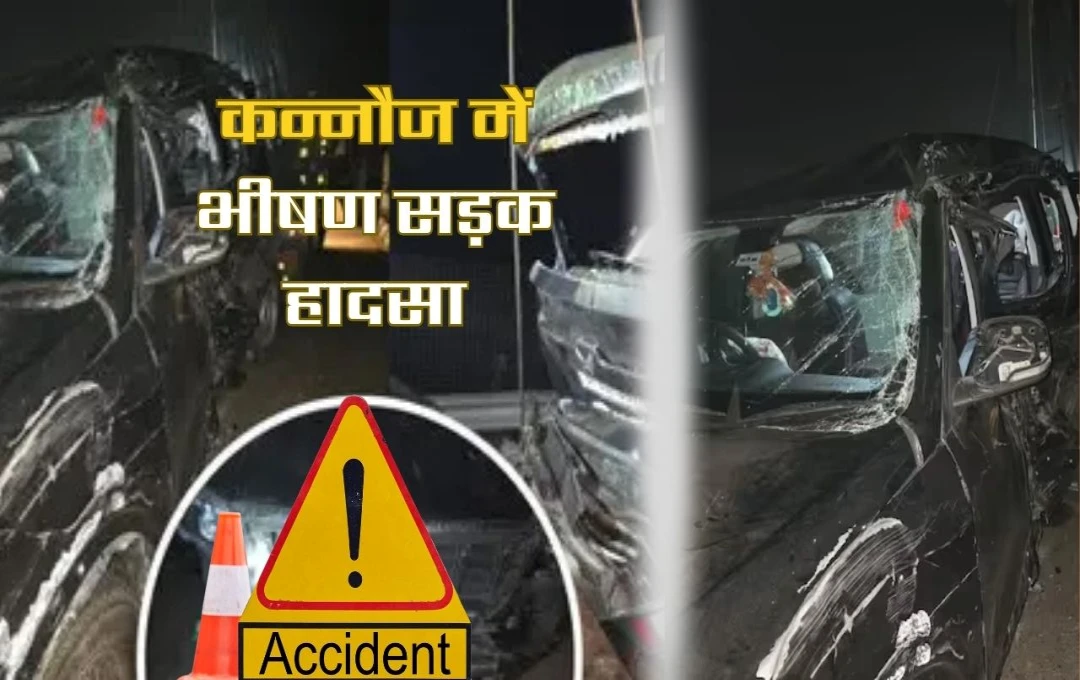 कन्नौज में भीषण सड़क हादसा

Accident